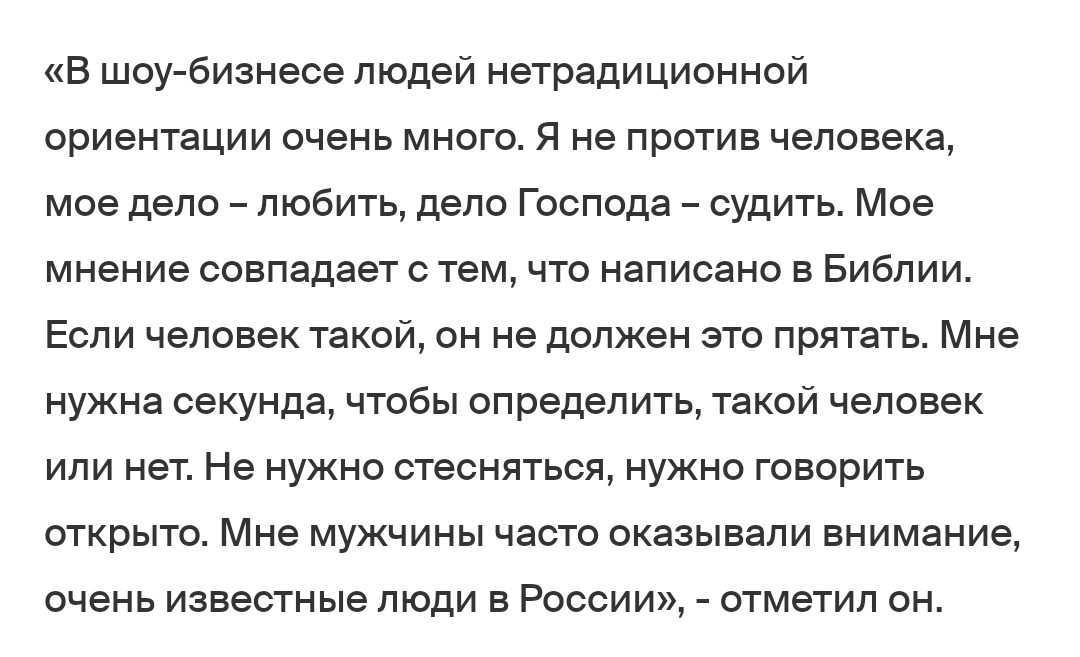 «В шоу-бизнесе людей нетрадиционной ориентации очень много. Я не против человека, мое дело – любить, дело Господа – судить. Мое мнение совпадает с тем, что написано в Библии. Если человек такой, он не должен это прятать. Мне нужна секунда, чтобы определить, такой человек или нет. Не нужно стесняться, нужно говорить открыто. Мне мужчины часто оказывали внимание, очень известные люди в России», - отметил он.